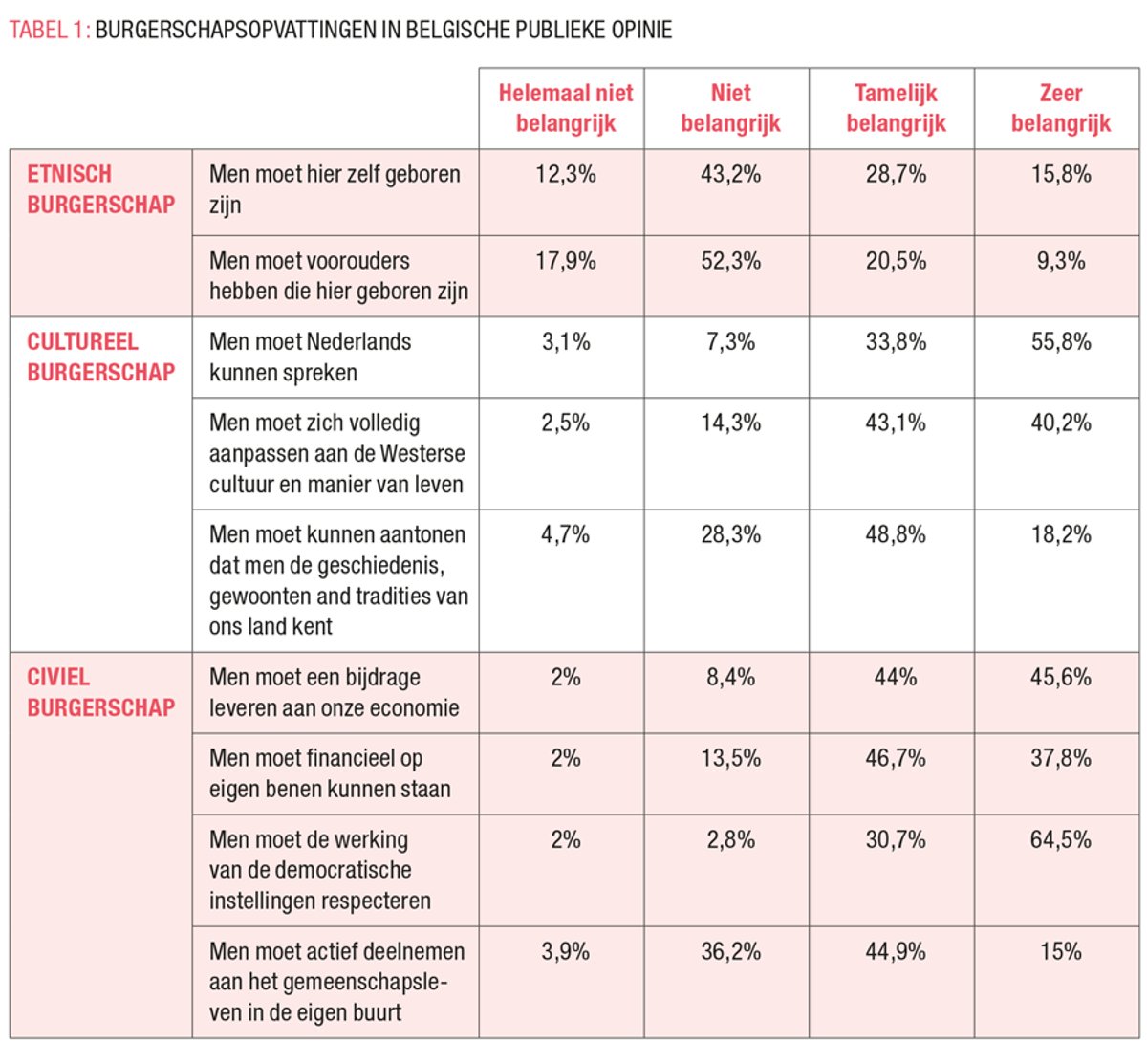 TABEL 1: BURGERSCHAPSOPVATTINGEN IN BELGISCHE PUBLIEKE OPINIE

| | | Helemaal niet belangrijk | Niet belangrijk | Tamelijk belangrijk | Zeer belangrijk |
|---|---|---|---|---|---|
| ETNISCH BURGERSCHAP | Men moet hier zelf geboren zijn | 12,3% | 43,2% | 28,7% | 15,8% |
| | Men moet voorouders hebben die hier geboren zijn | 17,9% | 52,3% | 20,5% | 9,3% |
| CULTUREEL BURGERSCHAP | Men moet Nederlands kunnen spreken | 3,1% | 7,3% | 33,8% | 55,8% |
| | Men moet zich volledig aanpassen aan de Westerse cultuur en manier van leven | 2,5% | 14,3% | 43,1% | 40,2% |
| | Men moet kunnen aantonen dat men de geschiedenis, gewoonten and tradities van ons land kent | 4,7% | 28,3% | 48,8% | 18,2% |
| CIVIEL BURGERSCHAP | Men moet een bijdrage leveren aan onze economie | 2% | 8,4% | 44% | 45,6% |
| | Men moet financieel op eigen benen kunnen staan | 2% | 13,5% | 46,7% | 37,8% |
| | Men moet de werking van de democratische instellingen respecteren | 2% | 2,8% | 30,7% | 64,5% |
| | Men moet actief deelnemen aan het gemeenschapsleven in de eigen buurt | 3,9% | 36,2% | 44,9% | 15% |